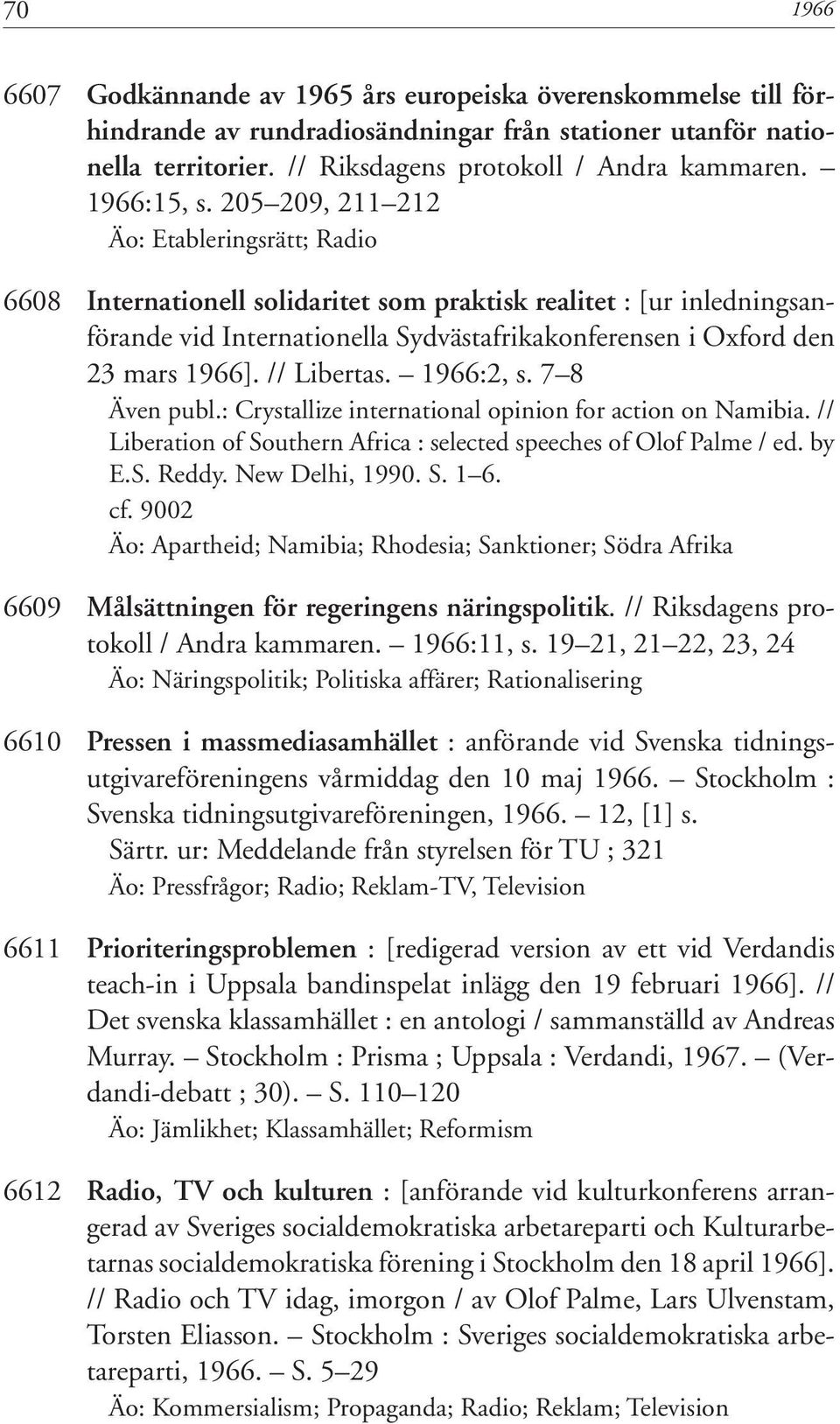 70 1966

6607 Godkännande av 1965 års europeiska överenskommelse till förhindrande av rundradiosändningar från stationer utanför nationella territorier. // Riksdagens protokoll / Andra kammaren. – 1966:15, s. 205–209, 211–212
Äo: Etableringsrätt; Radio

6608 Internationell solidaritet som praktisk realitet : [ur inledningsanförande vid Internationella Sydvästafrikakonferensen i Oxford den 23 mars 1966]. // Libertas. – 1966:2, s. 7–8
Även publ.: Crystallize international opinion for action on Namibia. // Liberation of Southern Africa : selected speeches of Olof Palme / ed. by E.S. Reddy. New Delhi, 1990. S. 1–6.
cf. 9002
Äo: Apartheid; Namibia; Rhodesia; Sanktioner; Södra Afrika

6609 Målsättningen för regeringens näringspolitik. // Riksdagens protokoll / Andra kammaren. – 1966:11, s. 19–21, 21–22, 23, 24
Äo: Näringspolitik; Politiska affärer; Rationalisering

6610 Pressen i massmediasamhället : anförande vid Svenska tidningsutgivareföreningens vårmiddag den 10 maj 1966. – Stockholm : Svenska tidningsutgivareföreningen, 1966. – 12, [1] s.
Särtr. ur: Meddelande från styrelsen för TU ; 321
Äo: Pressfrågor; Radio; Reklam-TV, Television

6611 Prioriteringsproblemen : [redigerad version av ett vid Verdandis teach-in i Uppsala bandinspelat inlägg den 19 februari 1966]. // Det svenska klassamhället : en antologi / sammanställd av Andreas Murray. – Stockholm : Prisma ; Uppsala : Verdandi, 1967. – (Verdandi-debatt ; 30). – S. 110–120
Äo: Jämlikhet; Klassamhället; Reformism

6612 Radio, TV och kulturen : [anförande vid kulturkonferens arrangerad av Sveriges socialdemokratiska arbetareparti och Kulturarbetarnas socialdemokratiska förening i Stockholm den 18 april 1966]. // Radio och TV idag, imorgon / av Olof Palme, Lars Ulvenstam, Torsten Eliasson. – Stockholm : Sveriges socialdemokratiska arbetareparti, 1966. – S. 5–29
Äo: Kommersialism; Propaganda; Radio; Reklam; Television